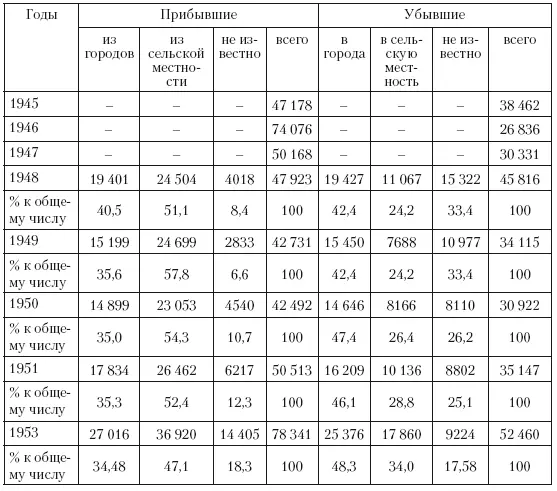 | Годы | Прибывшие | | | | Убывшие | | | |
|---|---|---|---|---|---|---|---|---|
| | из городов | из сельской местности | не известно | всего | в города | в сельскую местность | не известно | всего |
| 1945 | – | – | – | 47 178 | – | – | – | 38 462 |
| 1946 | – | – | – | 74 076 | – | – | – | 26 836 |
| 1947 | – | – | – | 50 168 | – | – | – | 30 331 |
| 1948 | 19 401 | 24 504 | 4018 | 47 923 | 19 427 | 11 067 | 15 322 | 45 816 |
| % к общему числу | 40,5 | 51,1 | 8,4 | 100 | 42,4 | 24,2 | 33,4 | 100 |
| 1949 | 15 199 | 24 699 | 2833 | 42 731 | 15 450 | 7688 | 10 977 | 34 115 |
| % к общему числу | 35,6 | 57,8 | 6,6 | 100 | 42,4 | 24,2 | 33,4 | 100 |
| 1950 | 14 899 | 23 053 | 4540 | 42 492 | 14 646 | 8166 | 8110 | 30 922 |
| % к общему числу | 35,0 | 54,3 | 10,7 | 100 | 47,4 | 26,4 | 26,2 | 100 |
| 1951 | 17 834 | 26 462 | 6217 | 50 513 | 16 209 | 10 136 | 8802 | 35 147 |
| % к общему числу | 35,3 | 52,4 | 12,3 | 100 | 46,1 | 28,8 | 25,1 | 100 |
| 1953 | 27 016 | 36 920 | 14 405 | 78 341 | 25 376 | 17 860 | 9224 | 52 460 |
| % к общему числу | 34,48 | 47,1 | 18,3 | 100 | 48,3 | 34,0 | 17,58 | 100 |